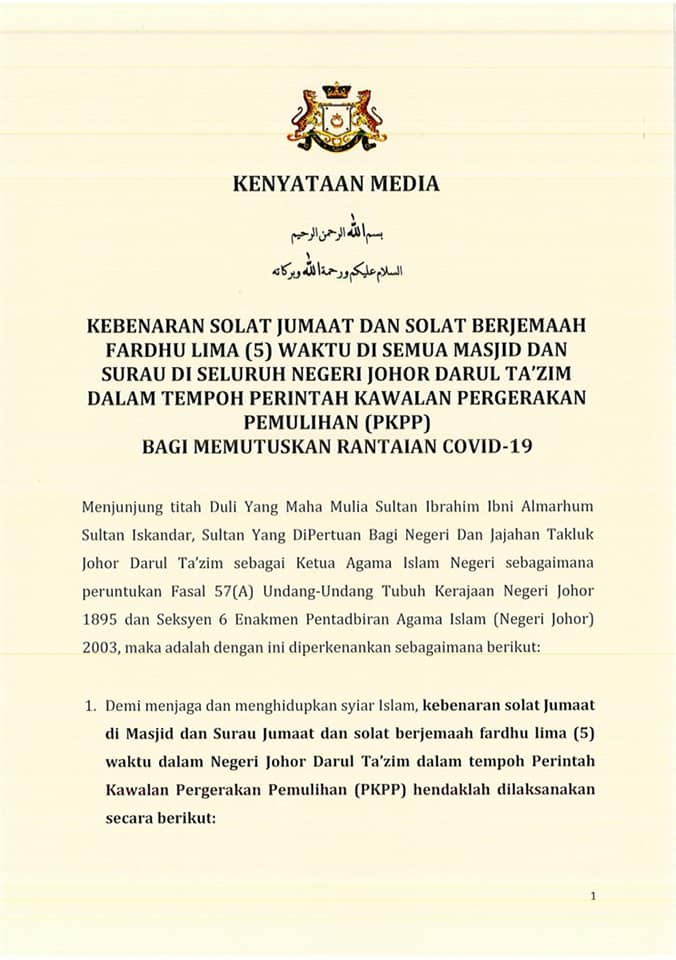 KENYATAAN MEDIA

بسم الله الرحمن الرحيم

السلام عليكم ورحمة الله وبركاته

KEBENARAN SOLAT JUMAAT DAN SOLAT BERJEMAAH FARDHU LIMA (5) WAKTU DI SEMUA MASJID DAN SURAU DI SELURUH NEGERI JOHOR DARUL TA'ZIM DALAM TEMPOH PERINTAH KAWALAN PERGERAKAN PEMULIHAN (PKPP) BAGI MEMUTUSKAN RANTAIAN COVID-19

Menjunjung titah Duli Yang Maha Mulia Sultan Ibrahim Ibni Almarhum Sultan Iskandar, Sultan Yang DiPertuan Bagi Negeri Dan Jajahan Takluk Johor Darul Ta'zim sebagai Ketua Agama Islam Negeri sebagaimana peruntukan Fasal 57(A) Undang-Undang Tubuh Kerajaan Negeri Johor 1895 dan Seksyen 6 Enakmen Pentadbiran Agama Islam (Negeri Johor) 2003, maka adalah dengan ini diperkenankan sebagaimana berikut:

1. Demi menjaga dan menghidupkan syiar Islam, kebenaran solat Jumaat di Masjid dan Surau Jumaat dan solat berjemaah fardhu lima (5) waktu dalam Negeri Johor Darul Ta'zim dalam tempoh Perintah Kawalan Pergerakan Pemulihan (PKPP) hendaklah dilaksanakan secara berikut:

1